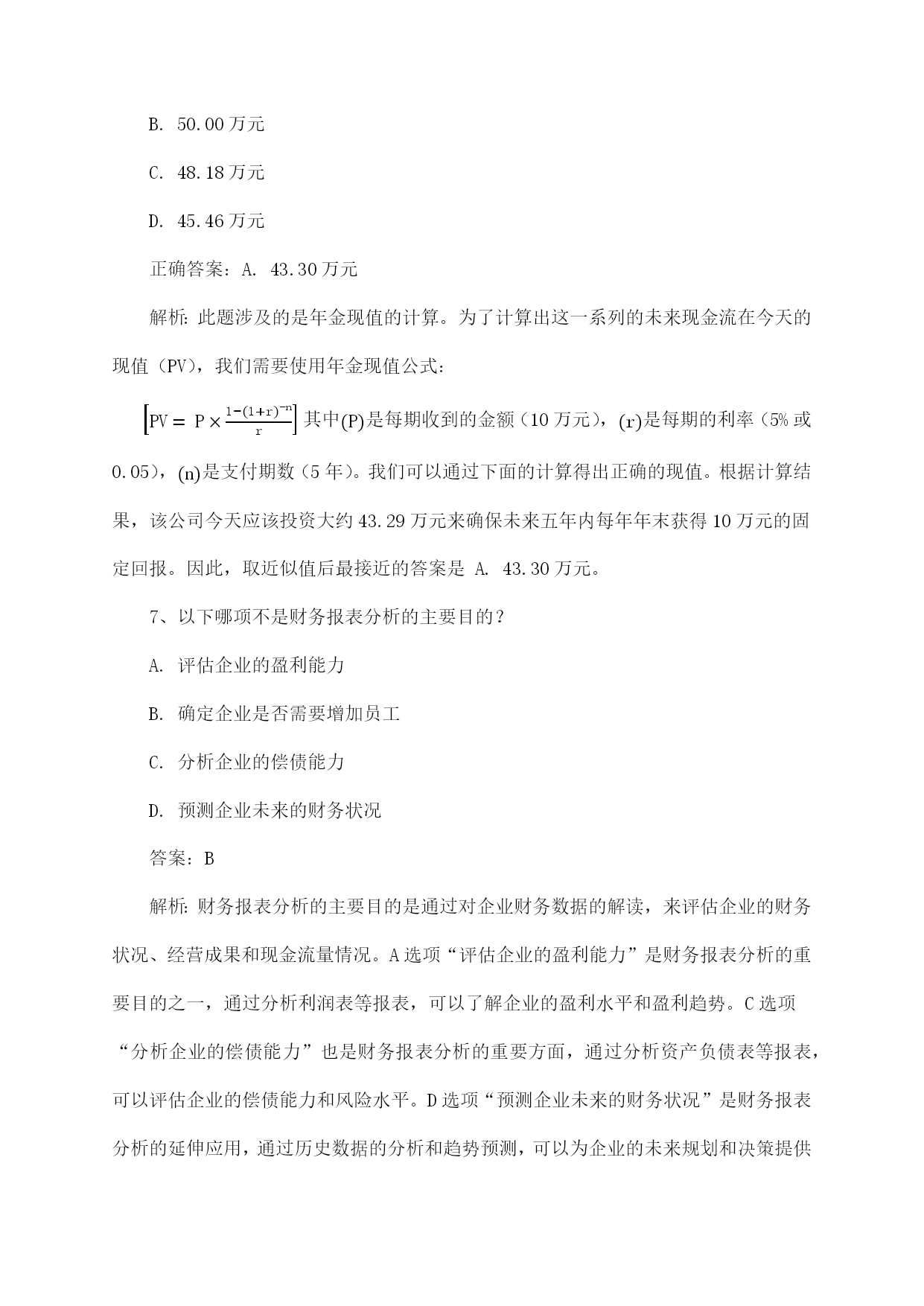 B. 50.00 万元

C. 48.18 万元

D. 45.46 万元

正确答案：A. 43.30 万元

解析：此题涉及的是年金现值的计算。为了计算出这一系列的未来现金流在今天的现值（PV），我们需要使用年金现值公式：

$\left[PV = P \times \frac{1-(1+r)^{-n}}{r}\right]$ 其中$(P)$是每期收到的金额（10 万元），$(r)$是每期的利率（5% 或 0.05），$(n)$是支付期数（5 年）。我们可以通过下面的计算得出正确的现值。根据计算结果，该公司今天应该投资大约 43.29 万元来确保未来五年内每年年末获得 10 万元的固定回报。因此，取近似值后最接近的答案是 A. 43.30 万元。

7、以下哪项不是财务报表分析的主要目的？

A. 评估企业的盈利能力

B. 确定企业是否需要增加员工

C. 分析企业的偿债能力

D. 预测企业未来的财务状况

答案：B

解析：财务报表分析的主要目的是通过对企业财务数据的解读，来评估企业的财务状况、经营成果和现金流量情况。A 选项“评估企业的盈利能力”是财务报表分析的重要目的之一，通过分析利润表等报表，可以了解企业的盈利水平和盈利趋势。C 选项“分析企业的偿债能力”也是财务报表分析的重要方面，通过分析资产负债表等报表，可以评估企业的偿债能力和风险水平。D 选项“预测企业未来的财务状况”是财务报表分析的延伸应用，通过历史数据的分析和趋势预测，可以为企业的未来规划和决策提供